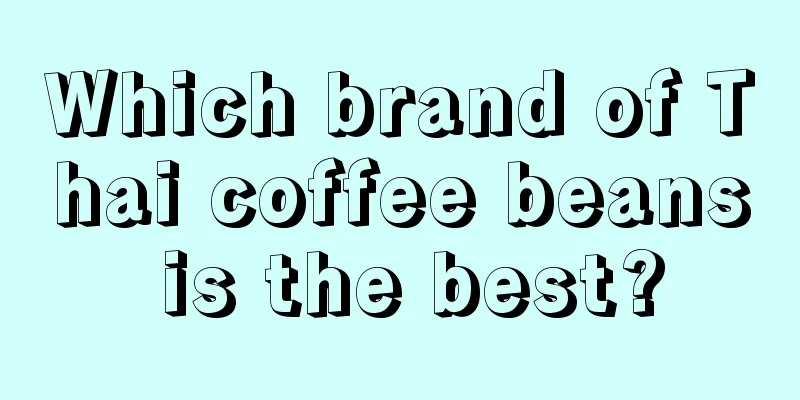 Which brand of Thai coffee beans is the best?